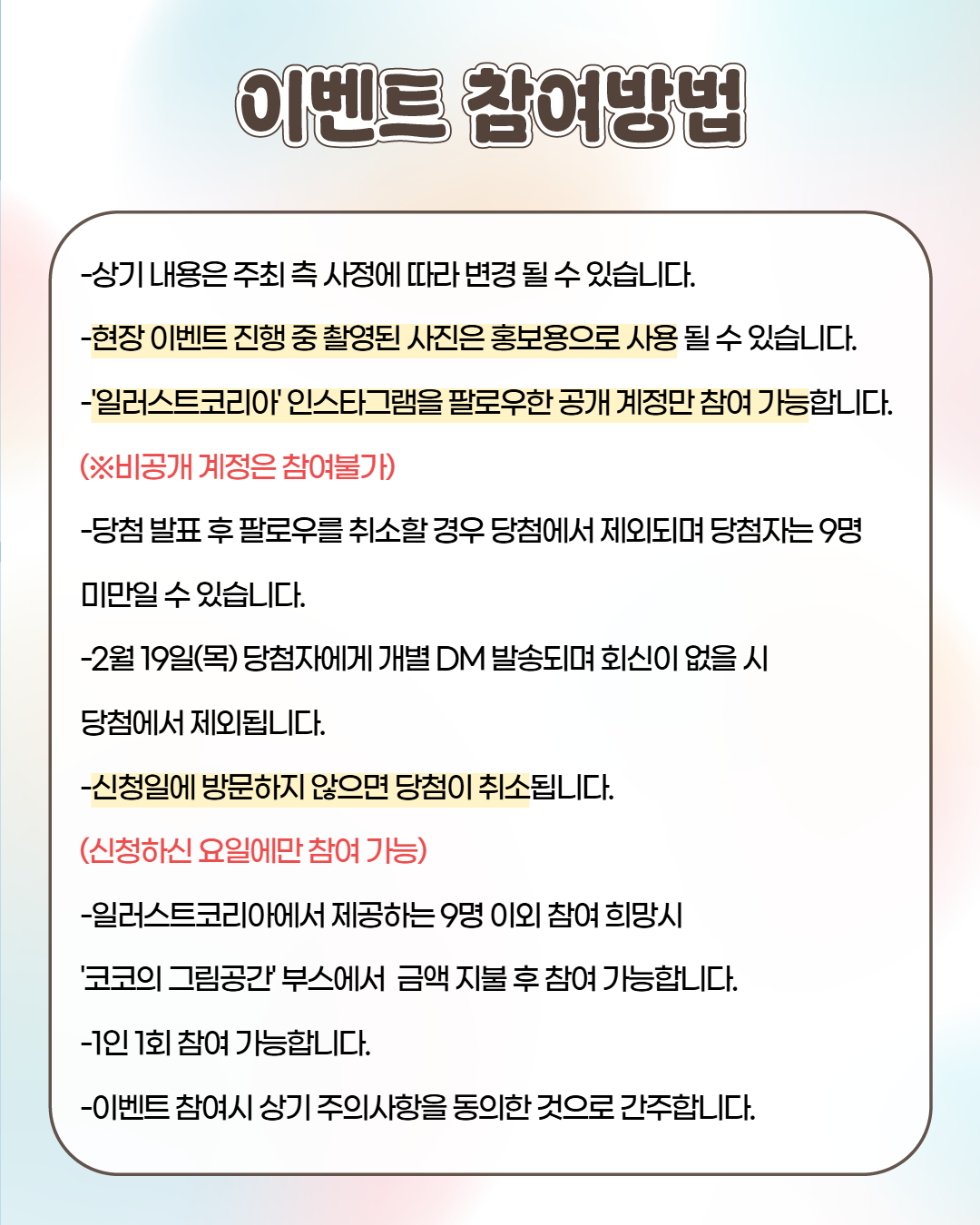 이벤트 참여방법

-상기 내용은 주최 측 사정에 따라 변경 될 수 있습니다.

-현장 이벤트 진행 중 촬영된 사진은 홍보용으로 사용 될 수 있습니다.

-'일러스트코리아' 인스타그램을 팔로우한 공개 계정만 참여 가능합니다.

(※비공개 계정은 참여불가)

-당첨 발표 후 팔로우를 취소할 경우 당첨에서 제외되며 당첨자는 9명 미만일 수 있습니다.

-2월 19일(목) 당첨자에게 개별 DM 발송되며 회신이 없을 시 당첨에서 제외됩니다.

-신청일에 방문하지 않으면 당첨이 취소됩니다.

(신청하신 요일에만 참여 가능)

-일러스트코리아에서 제공하는 9명 이외 참여 희망시 '코코의 그림공간' 부스에서 금액 지불 후 참여 가능합니다.

-1인 1회 참여 가능합니다.

-이벤트 참여시 상기 주의사항을 동의한 것으로 간주합니다.